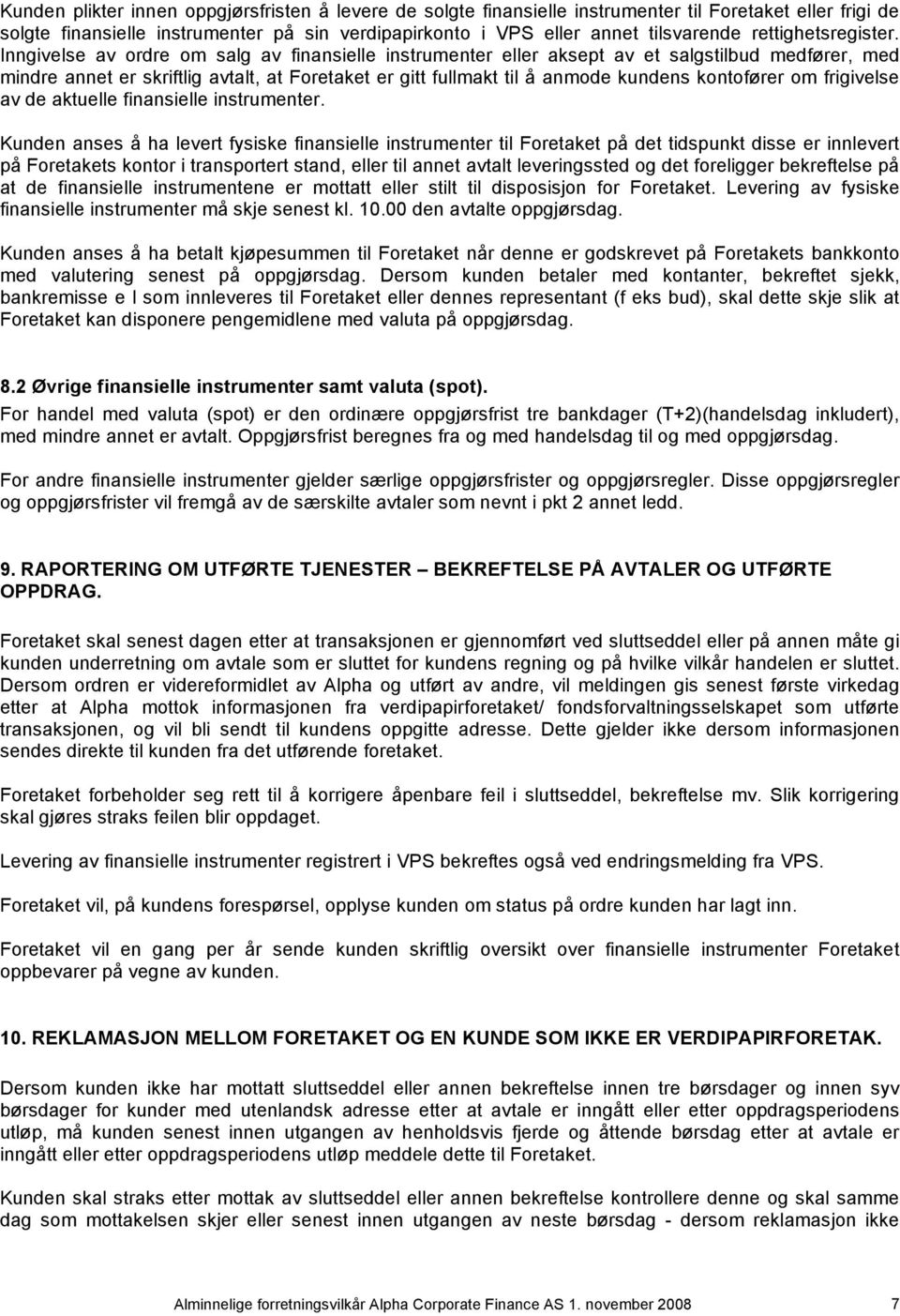 Kunden plikter innen oppgjørsfristen å levere de solgte finansielle instrumenter til Foretaket eller frigi de solgte finansielle instrumenter på sin verdipapirkonto i VPS eller annet tilsvarende rettighetsregister. Inngivelse av ordre om salg av finansielle instrumenter eller aksept av et salgstilbud medfører, med mindre annet er skriftlig avtalt, at Foretaket er gitt fullmakt til å anmode kundens kontofører om frigivelse av de aktuelle finansielle instrumenter.

Kunden anses å ha levert fysiske finansielle instrumenter til Foretaket på det tidspunkt disse er innlevert på Foretakets kontor i transportert stand, eller til annet avtalt leveringssted og det foreligger bekreftelse på at de finansielle instrumentene er mottatt eller stilt til disposisjon for Foretaket. Levering av fysiske finansielle instrumenter må skje senest kl. 10.00 den avtalte oppgjørsdag.

Kunden anses å ha betalt kjøpesummen til Foretaket når denne er godskrevet på Foretakets bankkonto med valutering senest på oppgjørsdag. Dersom kunden betaler med kontanter, bekreftet sjekk, bankremisse e l som innleveres til Foretaket eller dennes representant (f eks bud), skal dette skje slik at Foretaket kan disponere pengemidlene med valuta på oppgjørsdag.

8.2 Øvrige finansielle instrumenter samt valuta (spot).
For handel med valuta (spot) er den ordinære oppgjørsfrist tre bankdager (T+2)(handelsdag inkludert), med mindre annet er avtalt. Oppgjørsfrist beregnes fra og med handelsdag til og med oppgjørsdag.

For andre finansielle instrumenter gjelder særlige oppgjørsfrister og oppgjørsregler. Disse oppgjørsregler og oppgjørsfrister vil fremgå av de særskilte avtaler som nevnt i pkt 2 annet ledd.

9. RAPORTERING OM UTFØRTE TJENESTER – BEKREFTELSE PÅ AVTALER OG UTFØRTE OPPDRAG.

Foretaket skal senest dagen etter at transaksjonen er gjennomført ved sluttseddel eller på annen måte gi kunden underretning om avtale som er sluttet for kundens regning og på hvilke vilkår handelen er sluttet. Dersom ordren er videreformidlet av Alpha og utført av andre, vil meldingen gis senest første virkedag etter at Alpha mottok informasjonen fra verdipapirforetaket/ fondsforvaltningsselskapet som utførte transaksjonen, og vil bli sendt til kundens oppgitte adresse. Dette gjelder ikke dersom informasjonen sendes direkte til kunden fra det utførende foretaket.

Foretaket forbeholder seg rett til å korrigere åpenbare feil i sluttseddel, bekreftelse mv. Slik korrigering skal gjøres straks feilen blir oppdaget.

Levering av finansielle instrumenter registrert i VPS bekreftes også ved endringsmelding fra VPS.

Foretaket vil, på kundens forespørsel, opplyse kunden om status på ordre kunden har lagt inn.

Foretaket vil en gang per år sende kunden skriftlig oversikt over finansielle instrumenter Foretaket oppbevarer på vegne av kunden.

10. REKLAMASJON MELLOM FORETAKET OG EN KUNDE SOM IKKE ER VERDIPAPIRFORETAK.

Dersom kunden ikke har mottatt sluttseddel eller annen bekreftelse innen tre børsdager og innen syv børsdager for kunder med utenlandsk adresse etter at avtale er inngått eller etter oppdragsperiodens utløp, må kunden senest innen utgangen av henholdsvis fjerde og åttende børsdag etter at avtale er inngått eller etter oppdragsperiodens utløp meddele dette til Foretaket.

Kunden skal straks etter mottak av sluttseddel eller annen bekreftelse kontrollere denne og skal samme dag som mottakelsen skjer eller senest innen utgangen av neste børsdag - dersom reklamasjon ikke

Alminnelige forretningsvilkår Alpha Corporate Finance AS 1. november 2008 7